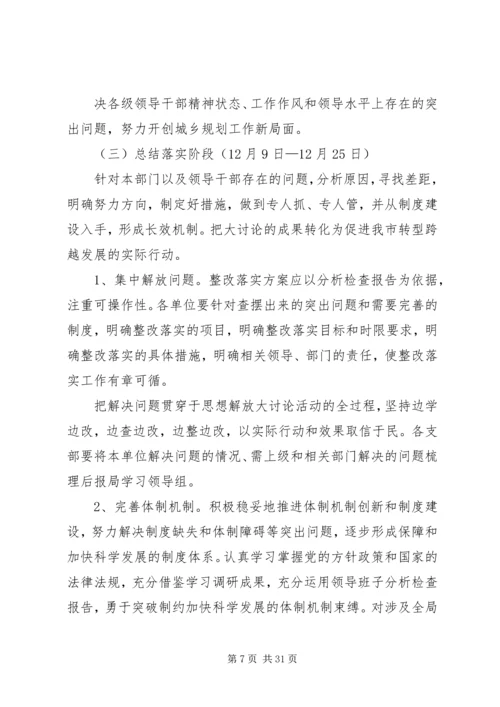 决各级领导干部精神状态、工作作风和领导水平上存在的突出问题，努力开创城乡规划工作新局面。

（三）总结落实阶段（12月9日—12月25日）

针对本部门以及领导干部存在的问题，分析原因，寻找差距，明确努力方向，制定好措施，做到专人抓、专人管，并从制度建设入手，形成长效机制。把大讨论的成果转化为促进我市转型跨越发展的实际行动。

1、集中解放问题。整改落实方案应以分析检查报告为依据，注重可操作性。各单位要针对查摆出来的突出问题和需要完善的制度，明确整改落实的项目，明确整改落实目标和时限要求，明确整改落实的具体措施，明确相关领导、部门的责任，使整改落实工作有章可循。

把解决问题贯穿于思想解放大讨论活动的全过程，坚持边学边改，边查边改，边整边改，以实际行动和效果取信于民。各支部要将本单位解决问题的情况、需上级和相关部门解决的问题梳理后报局学习领导组。

2、完善体制机制。积极稳妥地推进体制机制创新和制度建设，努力解决制度缺失和体制障碍等突出问题，逐步形成保障和加快科学发展的制度体系。认真学习掌握党的方针政策和国家的法律法规，充分借鉴学习调研成果，充分运用领导班子分析检查报告，勇于突破制约加快科学发展的体制机制束缚。对涉及全局

第7页 共31页